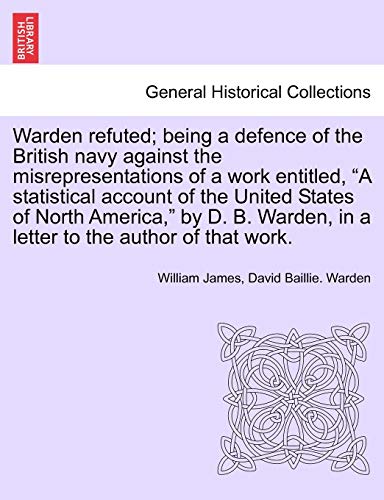 BRITISH LIBRARY

General Historical Collections

Warden refuted; being a defence of the British navy against the misrepresentations of a work entitled, “A statistical account of the United States of North America,” by D. B. Warden, in a letter to the author of that work.

William James, David Baillie. Warden